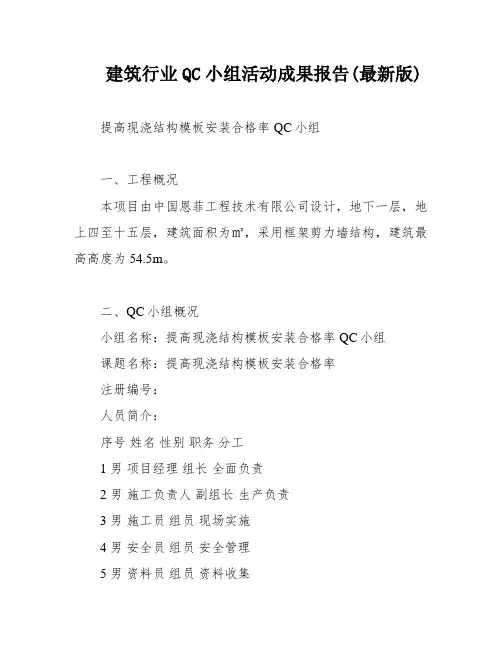 建筑行业QC小组活动成果报告(最新版)

提高现浇结构模板安装合格率QC小组

一、工程概况

本项目由中国恩菲工程技术有限公司设计，地下一层，地上四至十五层，建筑面积为㎡，采用框架剪力墙结构，建筑最高高度为54.5m。

二、QC小组概况

小组名称：提高现浇结构模板安装合格率QC小组

课题名称：提高现浇结构模板安装合格率

注册编号：

人员简介：

序号 姓名 性别 职务 分工

1 男 项目经理 组长 全面负责

2 男 施工负责人 副组长 生产负责

3 男 施工员 组员 现场实施

4 男 安全员 组员 安全管理

5 男 资料员 组员 资料收集